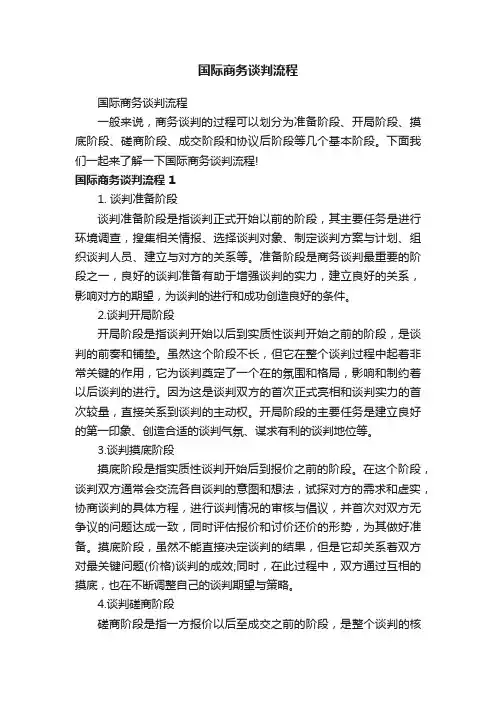 国际商务谈判流程

国际商务谈判流程

一般来说，商务谈判的过程可以划分为准备阶段、开局阶段、摸底阶段、磋商阶段、成交阶段和协议后阶段等几个基本阶段。下面我们一起来了解一下国际商务谈判流程!

国际商务谈判流程 1

1. 谈判准备阶段

谈判准备阶段是指谈判正式开始以前的阶段，其主要任务是进行环境调查，搜集相关情报、选择谈判对象、制定谈判方案与计划、组织谈判人员、建立与对方的关系等。准备阶段是商务谈判最重要的阶段之一，良好的谈判准备有助于增强谈判的实力，建立良好的关系，影响对方的期望，为谈判的进行和成功创造良好的条件。

2.谈判开局阶段

开局阶段是指谈判开始以后到实质性谈判开始之前的阶段，是谈判的前奏和铺垫。虽然这个阶段不长，但它在整个谈判过程中起着非常关键的作用，它为谈判奠定了一个在的氛围和格局，影响和制约着以后谈判的进行。因为这是谈判双方的首次正式亮相和谈判实力的首次较量，直接关系到谈判的主动权。开局阶段的主要任务是建立良好的第一印象、创造合适的谈判气氛、谋求有利的谈判地位等。

3.谈判摸底阶段

摸底阶段是指实质性谈判开始后到报价之前的阶段。在这个阶段，谈判双方通常会交流各自谈判的意图和想法，试探对方的需求和虚实，协商谈判的具体方程，进行谈判情况的审核与倡议，并首次对双方无争议的问题达成一致，同时评估报价和讨价还价的形势，为其做好准备。摸底阶段，虽然不能直接决定谈判的结果，但是它却关系着双方对最关键问题(价格)谈判的成效;同时，在此过程中，双方通过互相的摸底，也在不断调整自己的谈判期望与策略。

4.谈判磋商阶段

磋商阶段是指一方报价以后至成交之前的阶段，是整个谈判的核